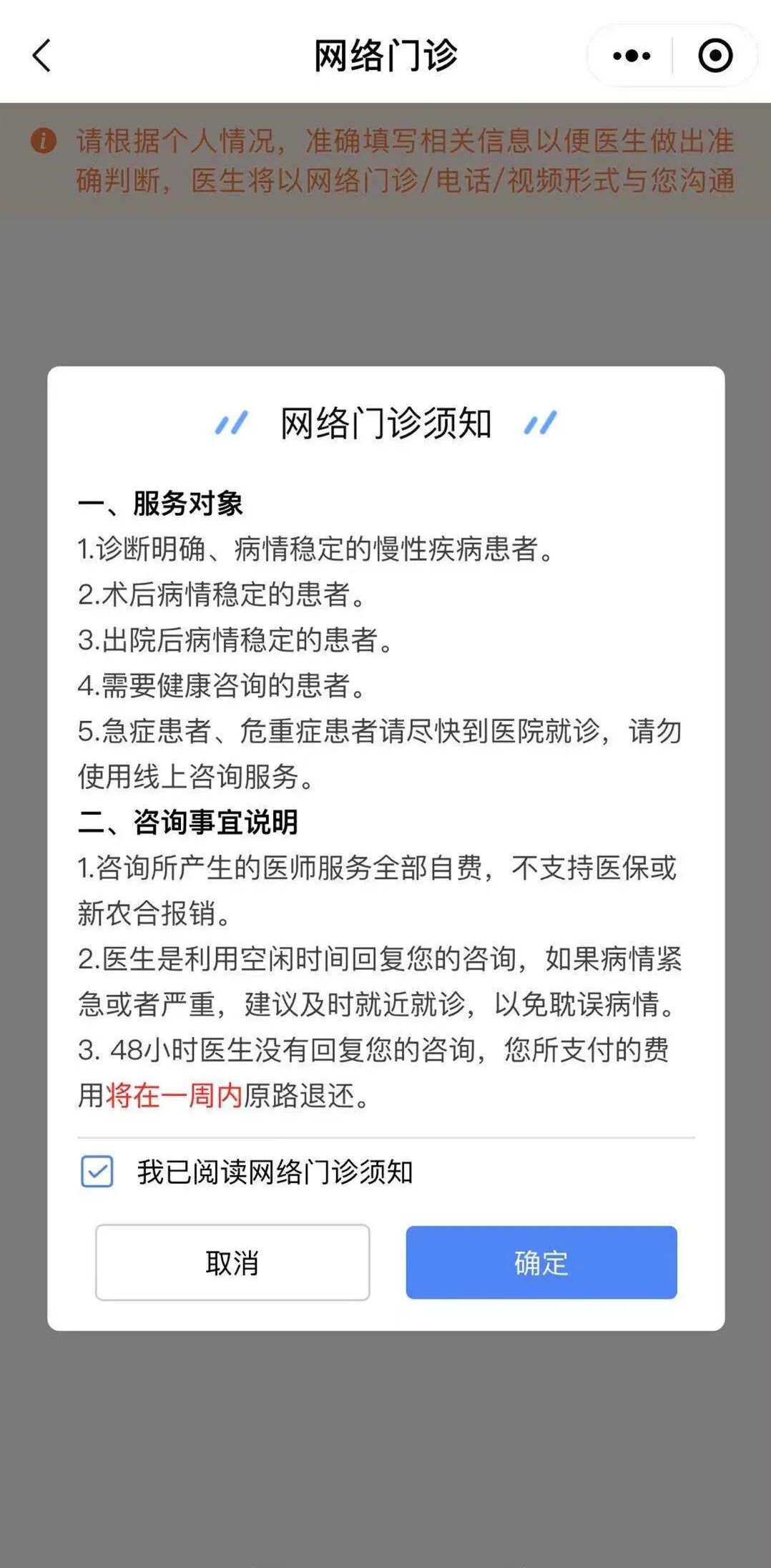 网络门诊

请根据个人情况，准确填写相关信息以便医生做出准确判断，医生将以网络门诊/电话/视频形式与您沟通

网络门诊须知

一、服务对象
1.诊断明确、病情稳定的慢性疾病患者。
2.术后病情稳定的患者。
3.出院后病情稳定的患者。
4.需要健康咨询的患者。
5.急症患者、危重症患者请尽快到医院就诊，请勿使用线上咨询服务。
二、咨询事宜说明
1.咨询所产生的医师服务全部自费，不支持医保或新农合报销。
2.医生是利用空闲时间回复您的咨询，如果病情紧急或者严重，建议及时就近就诊，以免耽误病情。
3. 48小时医生没有回复您的咨询，您所支付的费用将在一周内原路退还。

我已阅读网络门诊须知

取消

确定